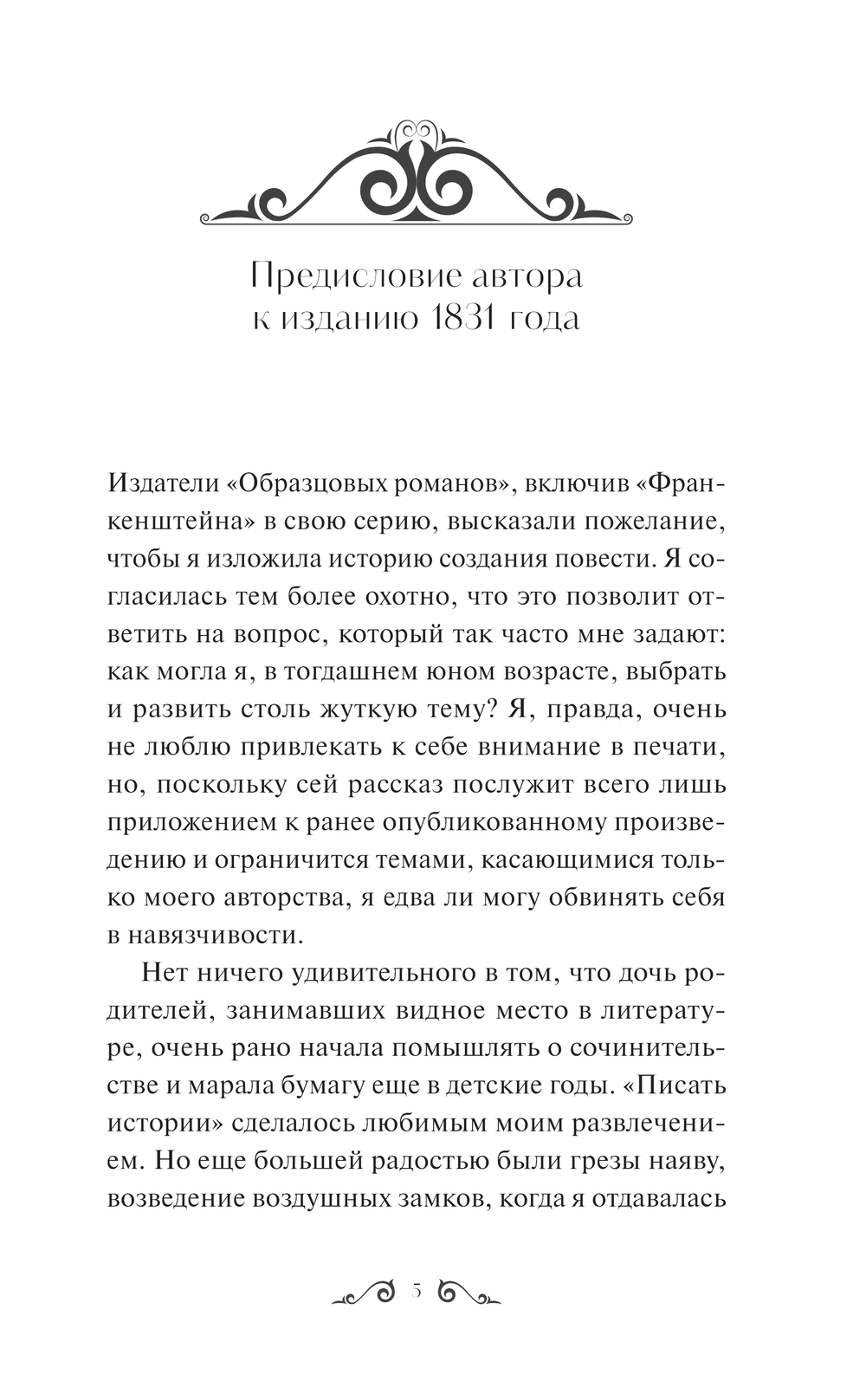 Предисловие автора к изданию 1831 года

Издатели «Образцовых романов», включив «Франкенштейна» в свою серию, высказали пожелание, чтобы я изложила историю создания повести. Я согласилась тем более охотно, что это позволит ответить на вопрос, который так часто мне задают: как могла я, в тогдашнем юном возрасте, выбрать и развить столь жуткую тему? Я, правда, очень не люблю привлекать к себе внимание в печати, но, поскольку сей рассказ послужит всего лишь приложением к ранее опубликованному произведению и ограничится темами, касающимися только моего авторства, я едва ли могу обвинять себя в навязчивости.

Нет ничего удивительного в том, что дочь родителей, занимавших видное место в литературе, очень рано начала помышлять о сочинительстве и марала бумагу еще в детские годы. «Писать истории» сделалось любимым моим развлечением. Но еще большей радостью были грезы наяву, возведение воздушных замков, когда я отдавалась

5